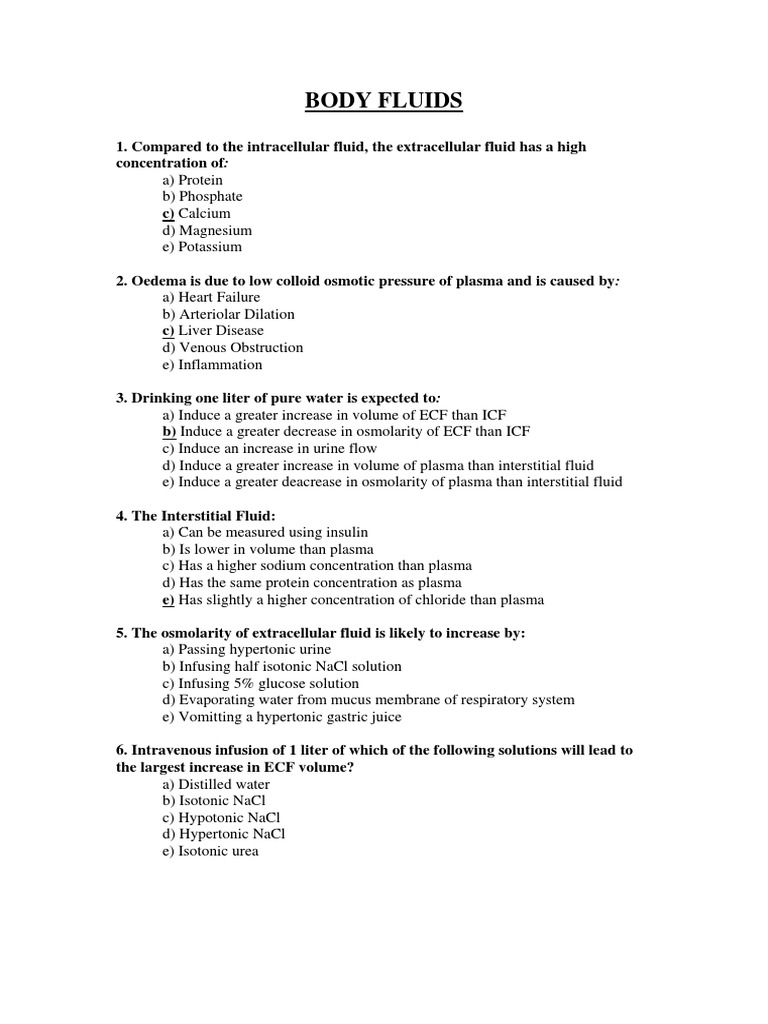 BODY FLUIDS

1. Compared to the intracellular fluid, the extracellular fluid has a high concentration of:
a) Protein
b) Phosphate
c) Calcium
d) Magnesium
e) Potassium

2. Oedema is due to low colloid osmotic pressure of plasma and is caused by:
a) Heart Failure
b) Arteriolar Dilation
c) Liver Disease
d) Venous Obstruction
e) Inflammation

3. Drinking one liter of pure water is expected to:
a) Induce a greater increase in volume of ECF than ICF
b) Induce a greater decrease in osmolarity of ECF than ICF
c) Induce an increase in urine flow
d) Induce a greater increase in volume of plasma than interstitial fluid
e) Induce a greater deacrease in osmolarity of plasma than interstitial fluid

4. The Interstitial Fluid:
a) Can be measured using insulin
b) Is lower in volume than plasma
c) Has a higher sodium concentration than plasma
d) Has the same protein concentration as plasma
e) Has slightly a higher concentration of chloride than plasma

5. The osmolarity of extracellular fluid is likely to increase by:
a) Passing hypertonic urine
b) Infusing half isotonic NaCl solution
c) Infusing 5% glucose solution
d) Evaporating water from mucus membrane of respiratory system
e) Vomitting a hypertonic gastric juice

6. Intravenous infusion of 1 liter of which of the following solutions will lead to the largest increase in ECF volume?
a) Distilled water
b) Isotonic NaCl
c) Hypotonic NaCl
d) Hypertonic NaCl
e) Isotonic urea